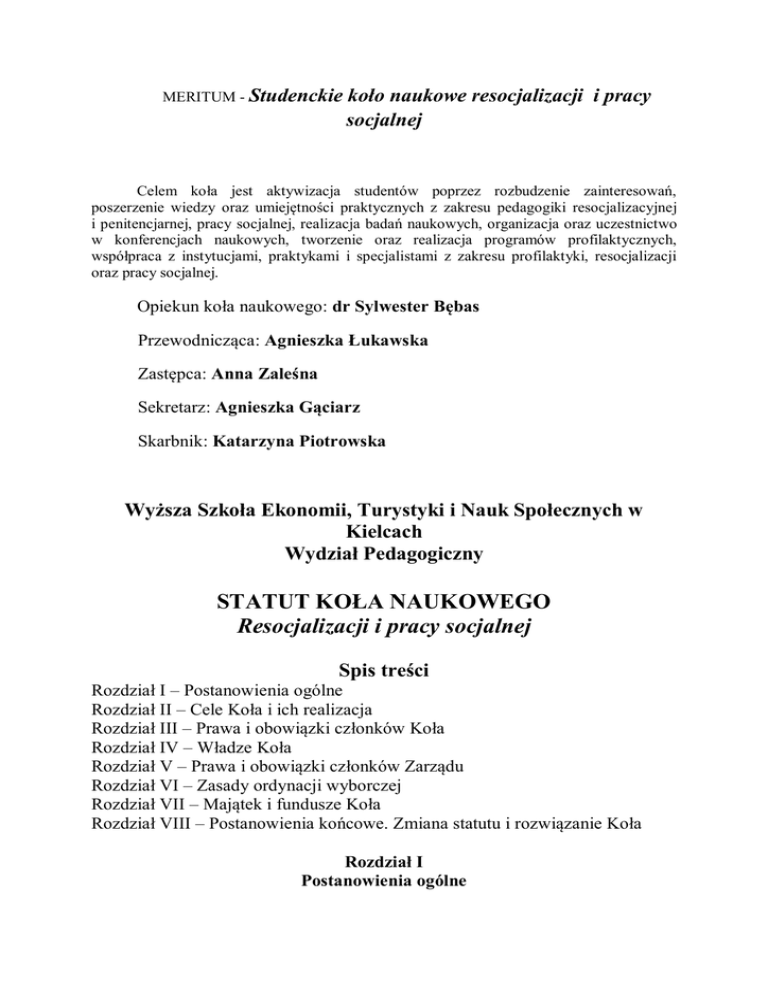 MERITUM - Studenckie koło naukowe resocjalizacji i pracy socjalnej

Celem koła jest aktywizacja studentów poprzez rozbudzenie zainteresowań, poszerzenie wiedzy oraz umiejętności praktycznych z zakresu pedagogiki resocjalizacyjnej i penitencjarnej, pracy socjalnej, realizacja badań naukowych, organizacja oraz uczestnictwo w konferencjach naukowych, tworzenie oraz realizacja programów profilaktycznych, współpraca z instytucjami, praktykami i specjalistami z zakresu profilaktyki, resocjalizacji oraz pracy socjalnej.

Opiekun koła naukowego: dr Sylwester Bębas

Przewodnicząca: Agnieszka Łukawska

Zastępca: Anna Zaleśna

Sekretarz: Agnieszka Gąciarz

Skarbnik: Katarzyna Piotrowska

Wyższa Szkoła Ekonomii, Turystyki i Nauk Społecznych w Kielcach
Wydział Pedagogiczny

STATUT KOŁA NAUKOWEGO
Resocjalizacji i pracy socjalnej

Spis treści
Rozdział I – Postanowienia ogólne
Rozdział II – Cele Koła i ich realizacja
Rozdział III – Prawa i obowiązki członków Koła
Rozdział IV – Władze Koła
Rozdział V – Prawa i obowiązki członków Zarządu
Rozdział VI – Zasady ordynacji wyborczej
Rozdział VII – Majątek i fundusze Koła
Rozdział VIII – Postanowienia końcowe. Zmiana statutu i rozwiązanie Koła

Rozdział I
Postanowienia ogólne